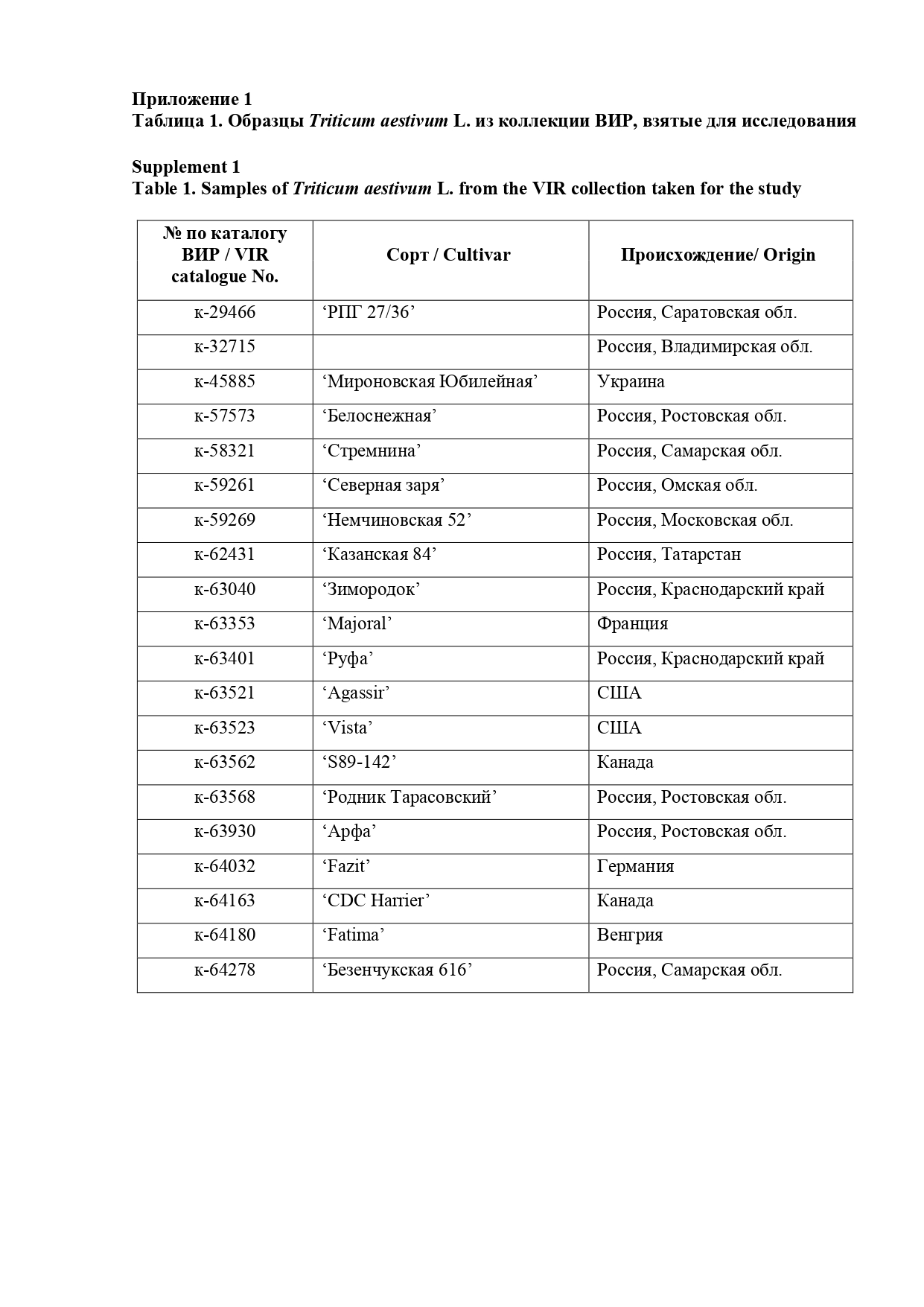 Приложение 1
Таблица 1. Образцы Triticum aestivum L. из коллекции ВИР, взятые для исследования

Supplement 1
Table 1. Samples of Triticum aestivum L. from the VIR collection taken for the study

| № по каталогу ВИР / VIR catalogue No. | Сорт / Cultivar | Происхождение/ Origin |
|---|---|---|
| к-29466 | ‘РПГ 27/36’ | Россия, Саратовская обл. |
| к-32715 | | Россия, Владимирская обл. |
| к-45885 | ‘Мироновская Юбилейная’ | Украина |
| к-57573 | ‘Белоснежная’ | Россия, Ростовская обл. |
| к-58321 | ‘Стремнина’ | Россия, Самарская обл. |
| к-59261 | ‘Северная заря’ | Россия, Омская обл. |
| к-59269 | ‘Немчиновская 52’ | Россия, Московская обл. |
| к-62431 | ‘Казанская 84’ | Россия, Татарстан |
| к-63040 | ‘Зимородок’ | Россия, Краснодарский край |
| к-63353 | ‘Majoral’ | Франция |
| к-63401 | ‘Руфа’ | Россия, Краснодарский край |
| к-63521 | ‘Agassir’ | США |
| к-63523 | ‘Vista’ | США |
| к-63562 | ‘S89-142’ | Канада |
| к-63568 | ‘Родник Тарасовский’ | Россия, Ростовская обл. |
| к-63930 | ‘Арфа’ | Россия, Ростовская обл. |
| к-64032 | ‘Fazit’ | Германия |
| к-64163 | ‘CDC Harrier’ | Канада |
| к-64180 | ‘Fatima’ | Венгрия |
| к-64278 | ‘Безенчукская 616’ | Россия, Самарская обл. |